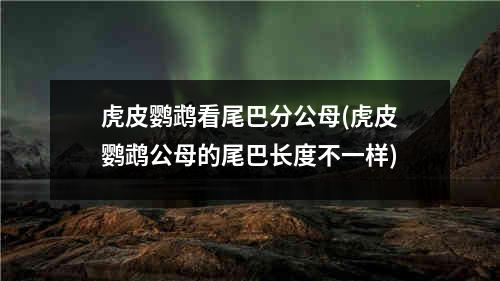 虎皮鹦鹉看尾巴分公母(虎皮鹦鹉公母的尾巴长度不一样)